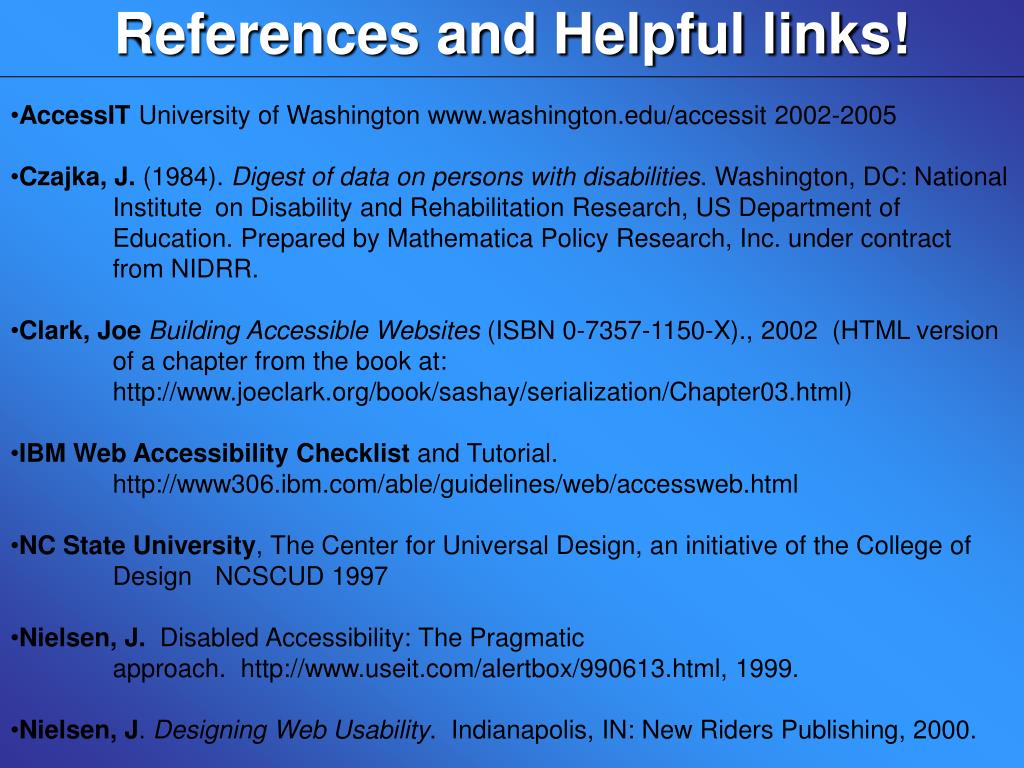 References and Helpful links!

•AccessIT University of Washington www.washington.edu/accessit 2002-2005

•Czajka, J. (1984). Digest of data on persons with disabilities. Washington, DC: National Institute on Disability and Rehabilitation Research, US Department of Education. Prepared by Mathematica Policy Research, Inc. under contract from NIDRR.

•Clark, Joe Building Accessible Websites (ISBN 0-7357-1150-X)., 2002 (HTML version of a chapter from the book at: http://www.joeclark.org/book/sashay/serialization/Chapter03.html)

•IBM Web Accessibility Checklist and Tutorial. http://www306.ibm.com/able/guidelines/web/accessweb.html

•NC State University, The Center for Universal Design, an initiative of the College of Design NCSCUD 1997

•Nielsen, J. Disabled Accessibility: The Pragmatic approach. http://www.useit.com/alertbox/990613.html, 1999.

•Nielsen, J. Designing Web Usability. Indianapolis, IN: New Riders Publishing, 2000.